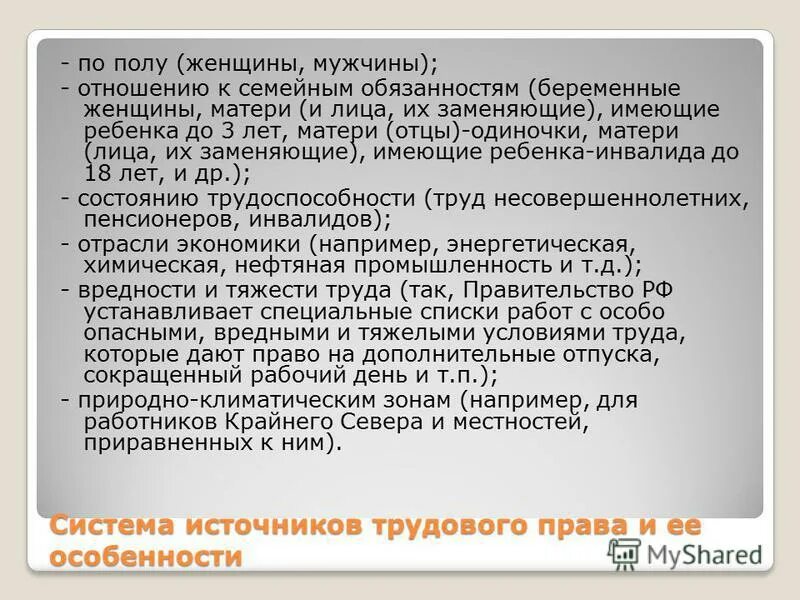 - по полу (женщины, мужчины);

- отношению к семейным обязанностям (беременные женщины, матери (и лица, их заменяющие), имеющие ребенка до 3 лет, матери (отцы)-одиночки, матери (лица, их заменяющие), имеющие ребенка-инвалида до 18 лет, и др.);

- состоянию трудоспособности (труд несовершеннолетних, пенсионеров, инвалидов);

- отрасли экономики (например, энергетическая, химическая, нефтяная промышленность и т.д.);

- вредности и тяжести труда (так, Правительство РФ устанавливает специальные списки работ с особо опасными, вредными и тяжелыми условиями труда, которые дают право на дополнительные отпуска, сокращенный рабочий день и т.п.);

- природно-климатическим зонам (например, для работников Крайнего Севера и местностей, приравненных к ним).

Система источников трудового права и ее особенности

MyShared